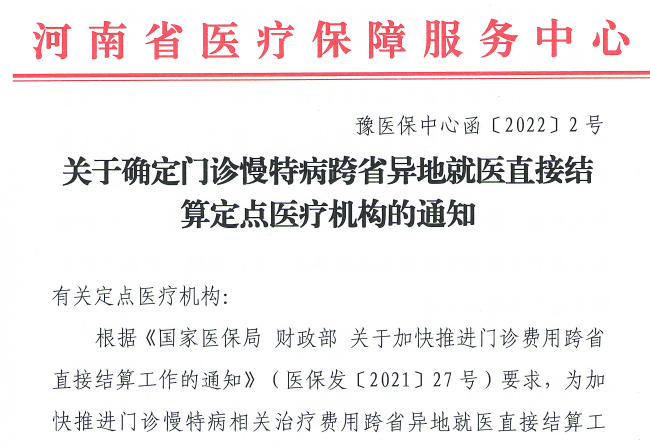 河南省医疗保障服务中心

豫医保中心函〔2022〕2号

关于确定门诊慢特病跨省异地就医直接结算定点医疗机构的通知

有关定点医疗机构:

根据《国家医保局 财政部 关于加快推进门诊费用跨省直接结算工作的通知》（医保发〔2021〕27号）要求，为加快推进门诊慢特病相关治疗费用跨省异地就医直接结算工